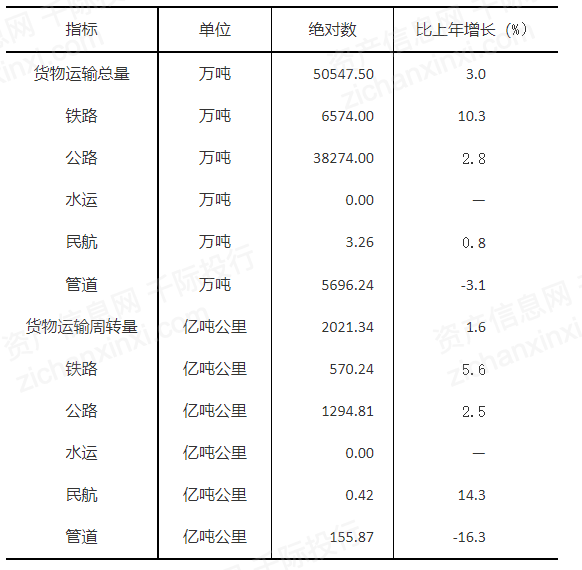 | 指标 | 单位 | 绝对数 | 比上年增长（%） |
|---|---|---|---|
| 货物运输总量 | 万吨 | 50547.50 | 3.0 |
| 铁路 | 万吨 | 6574.00 | 10.3 |
| 公路 | 万吨 | 38274.00 | 2.8 |
| 水运 | 万吨 | 0.00 | — |
| 民航 | 万吨 | 3.26 | 0.8 |
| 管道 | 万吨 | 5696.24 | -3.1 |
| 货物运输周转量 | 亿吨公里 | 2021.34 | 1.6 |
| 铁路 | 亿吨公里 | 570.24 | 5.6 |
| 公路 | 亿吨公里 | 1294.81 | 2.5 |
| 水运 | 亿吨公里 | 0.00 | — |
| 民航 | 亿吨公里 | 0.42 | 14.3 |
| 管道 | 亿吨公里 | 155.87 | -16.3 |

资产信息网 千际投行 zichanxinxi.com